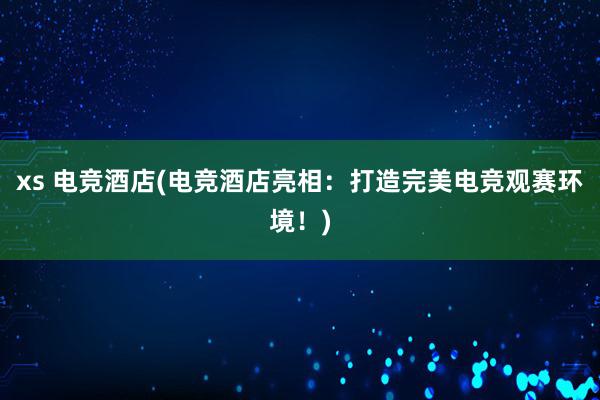 xs 电竞酒店(电竞酒店亮相：打造完美电竞观赛环境！)